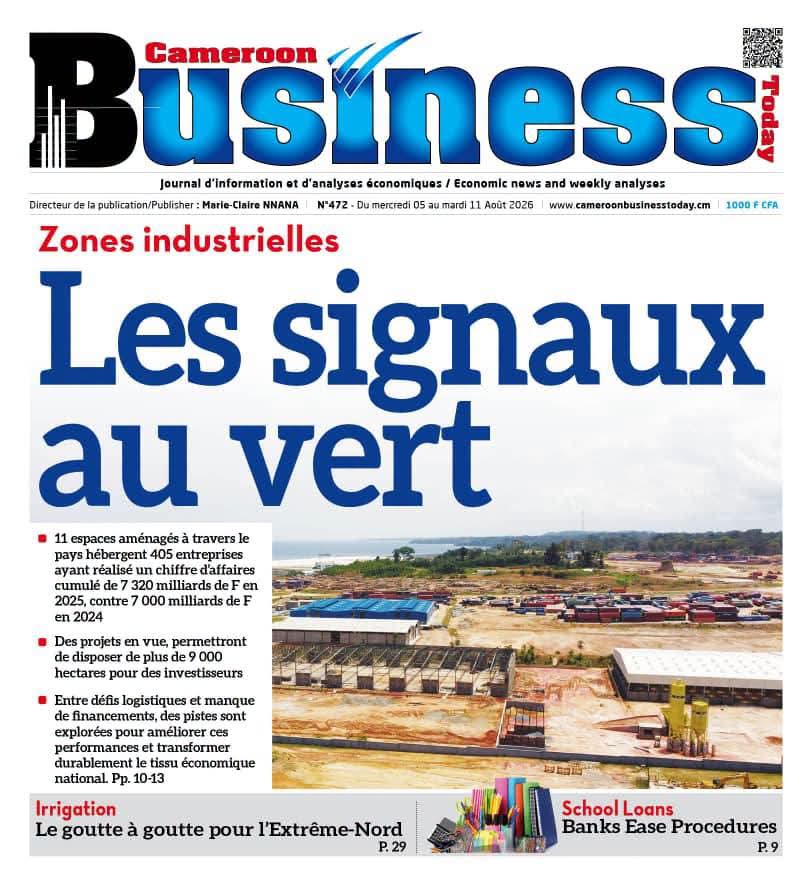 Cameroon Business Today

Journal d'information et d'analyses économiques / Economic news and weekly analyses

Directeur de la publication/Publisher : Marie-Claire NNANA | N°472 - Du mercredi 05 au mardi 11 Août 2026 | www.cameroonbusinesstoday.cm | 1000 F CFA

Zones industrielles

Les signaux au vert

11 espaces aménagés à travers le pays hébergent 405 entreprises ayant réalisé un chiffre d'affaires cumulé de 7 320 milliards de F en 2025, contre 7 000 milliards de F en 2024

Des projets en vue, permettront de disposer de plus de 9 000 hectares pour des investisseurs

Entre défis logistiques et manque de financements, des pistes sont explorées pour améliorer ces performances et transformer durablement le tissu économique national. Pp. 10-13

Irrigation
Le goutte à goutte pour l'Extrême-Nord
P. 29

School Loans
Banks Ease Procedures
P. 9